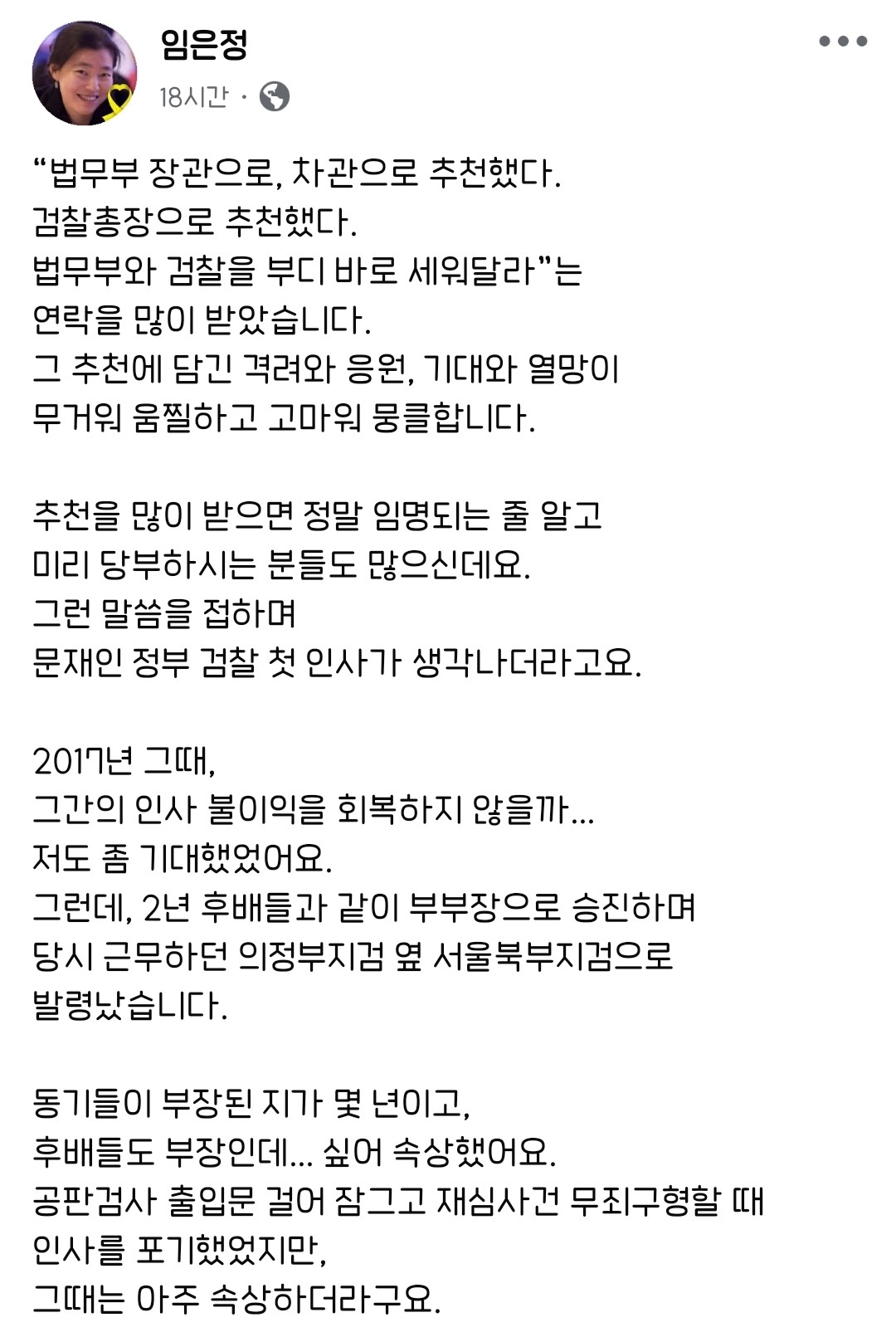 임은정
18시간 ·

“법무부 장관으로, 차관으로 추천했다.
검찰총장으로 추천했다.
법무부와 검찰을 부디 바로 세워달라”는
연락을 많이 받았습니다.
그 추천에 담긴 격려와 응원, 기대와 열망이
무거워 움찔하고 고마워 뭉클합니다.

추천을 많이 받으면 정말 임명되는 줄 알고
미리 당부하시는 분들도 많으신데요.
그런 말씀을 접하며
문재인 정부 검찰 첫 인사가 생각나더라고요.

2017년 그때,
그간의 인사 불이익을 회복하지 않을까...
저도 좀 기대했었어요.
그런데, 2년 후배들과 같이 부부장으로 승진하며
당시 근무하던 의정부지검 옆 서울북부지검으로
발령났습니다.

동기들이 부장된 지가 몇 년이고,
후배들도 부장인데... 싶어 속상했어요.
공판검사 출입문 걸어 잠그고 재심사건 무죄구형할 때
인사를 포기했었지만,
그때는 아주 속상하더라구요.